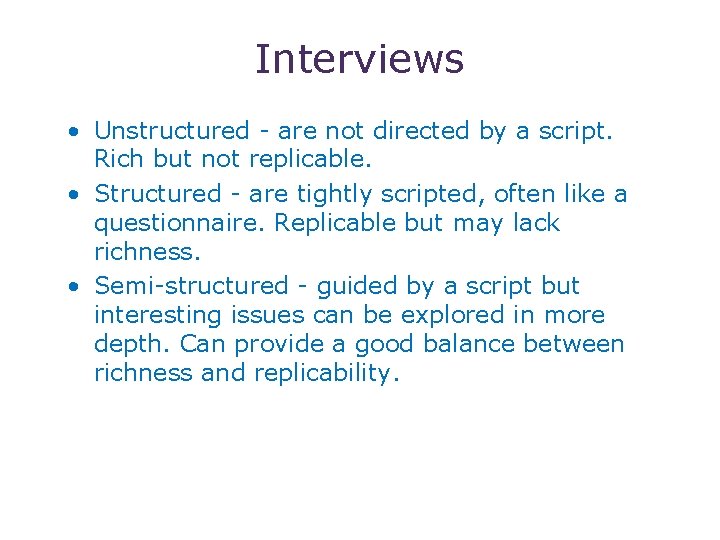 Interviews

• Unstructured - are not directed by a script. Rich but not replicable.

• Structured - are tightly scripted, often like a questionnaire. Replicable but may lack richness.

• Semi-structured - guided by a script but interesting issues can be explored in more depth. Can provide a good balance between richness and replicability.